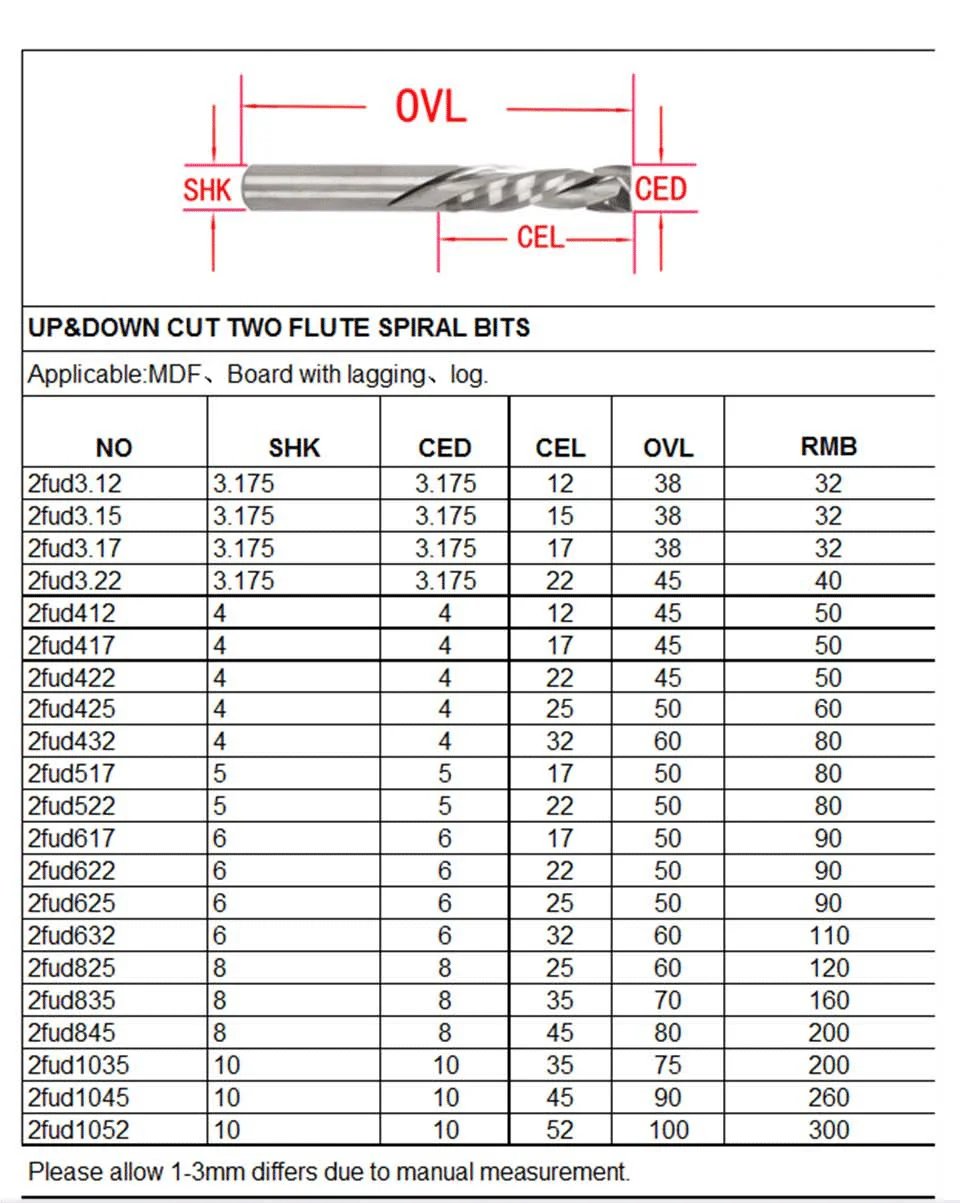 OVL

SHK

CED

CEL

UP&DOWN CUT TWO FLUTE SPIRAL BITS

Applicable:MDF、Board with lagging、log.

| NO | SHK | CED | CEL | OVL | RMB |
|---|---|---|---|---|---|
| 2fud3.12 | 3.175 | 3.175 | 12 | 38 | 32 |
| 2fud3.15 | 3.175 | 3.175 | 15 | 38 | 32 |
| 2fud3.17 | 3.175 | 3.175 | 17 | 38 | 32 |
| 2fud3.22 | 3.175 | 3.175 | 22 | 45 | 40 |
| 2fud412 | 4 | 4 | 12 | 45 | 50 |
| 2fud417 | 4 | 4 | 17 | 45 | 50 |
| 2fud422 | 4 | 4 | 22 | 45 | 50 |
| 2fud425 | 4 | 4 | 25 | 50 | 60 |
| 2fud432 | 4 | 4 | 32 | 60 | 80 |
| 2fud517 | 5 | 5 | 17 | 50 | 80 |
| 2fud522 | 5 | 5 | 22 | 50 | 80 |
| 2fud617 | 6 | 6 | 17 | 50 | 90 |
| 2fud622 | 6 | 6 | 22 | 50 | 90 |
| 2fud625 | 6 | 6 | 25 | 50 | 90 |
| 2fud632 | 6 | 6 | 32 | 60 | 110 |
| 2fud825 | 8 | 8 | 25 | 60 | 120 |
| 2fud835 | 8 | 8 | 35 | 70 | 160 |
| 2fud845 | 8 | 8 | 45 | 80 | 200 |
| 2fud1035 | 10 | 10 | 35 | 75 | 200 |
| 2fud1045 | 10 | 10 | 45 | 90 | 260 |
| 2fud1052 | 10 | 10 | 52 | 100 | 300 |

Please allow 1-3mm differs due to manual measurement.